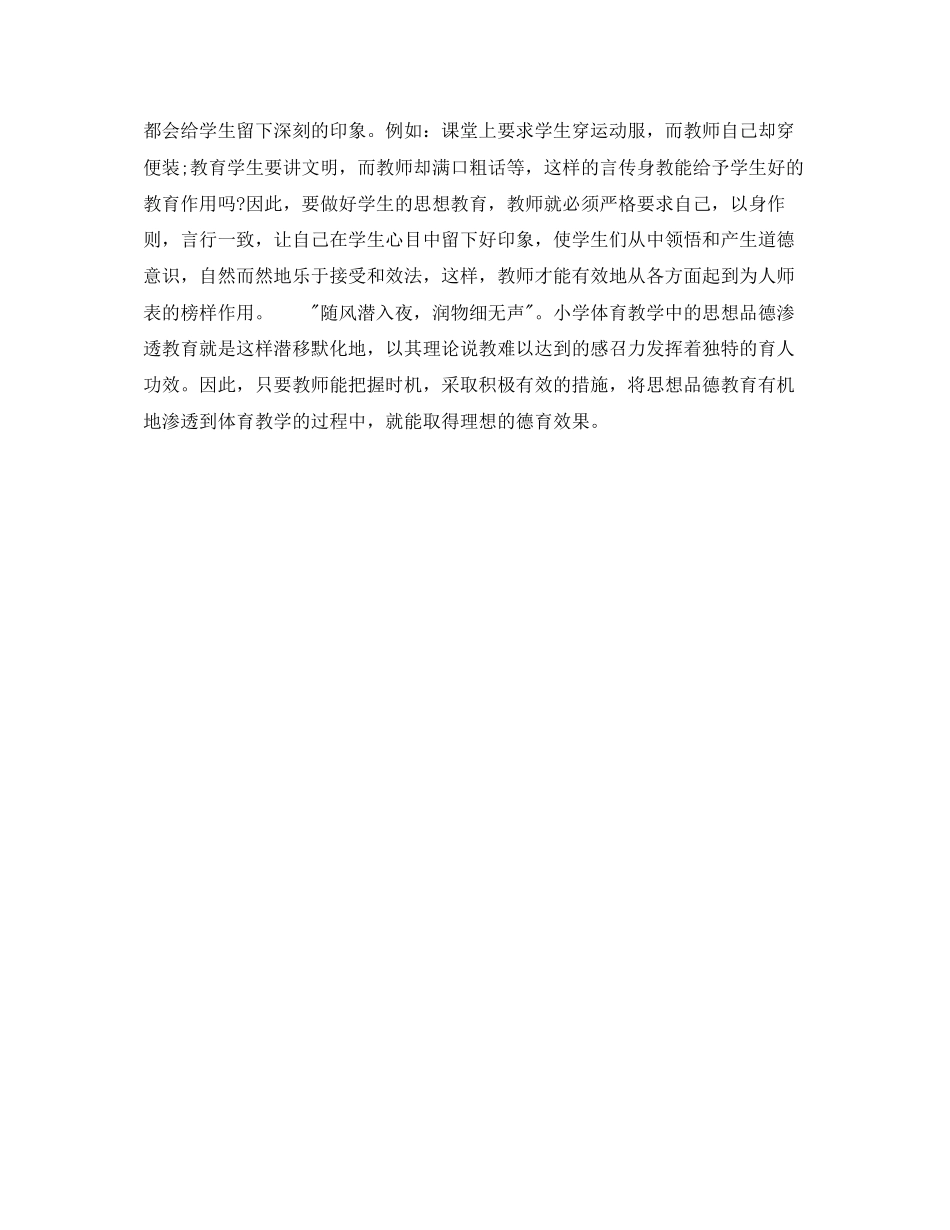 都会给学生留下深刻的印象。例如：课堂上要求学生穿运动服，而教师自己却穿便装;教育学生要讲文明，而教师却满口粗话等，这样的言传身教能给予学生好的教育作用吗?因此，要做好学生的思想教育，教师就必须严格要求自己，以身作则，言行一致，让自己在学生心目中留下好印象，使学生们从中领悟和产生道德意识，自然而然地乐于接受和效法，这样，教师才能有效地从各方面起到为人师表的榜样作用。 "随风潜入夜，润物细无声"。小学体育教学中的思想品德渗透教育就是这样潜移默化地，以其理论说教难以达到的感召力发挥着独特的育人功效。因此，只要教师能把握时机，采取积极有效的措施，将思想品德教育有机地渗透到体育教学的过程中，就能取得理想的德育效果。